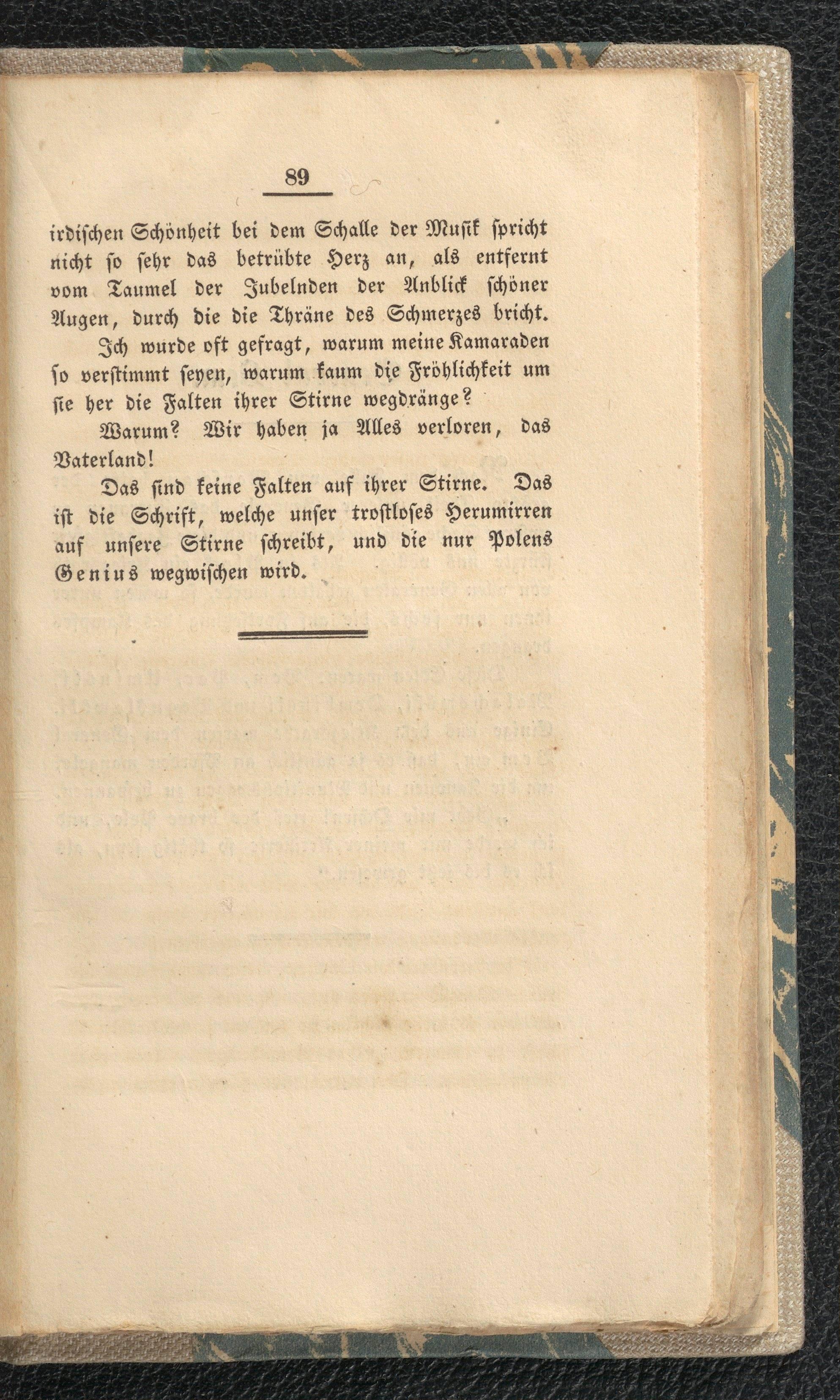 89

irdischen Schönheit bei dem Schalle der Musik spricht nicht so sehr das betrübte Herz an, als entfernt vom Taumel der Jubelnden der Anblick schöner Augen, durch die die Thräne des Schmerzes bricht.

Ich wurde oft gefragt, warum meine Kamaraden so verstimmt seyen, warum kaum die Fröhlichkeit um sie her die Falten ihrer Stirne wegdränge?

Warum? Wir haben ja Alles verloren, das Vaterland!

Das sind keine Falten auf ihrer Stirne. Das ist die Schrift, welche unser trostloses Herumirren auf unsere Stirne schreibt, und die nur Polens Genius wegwischen wird.